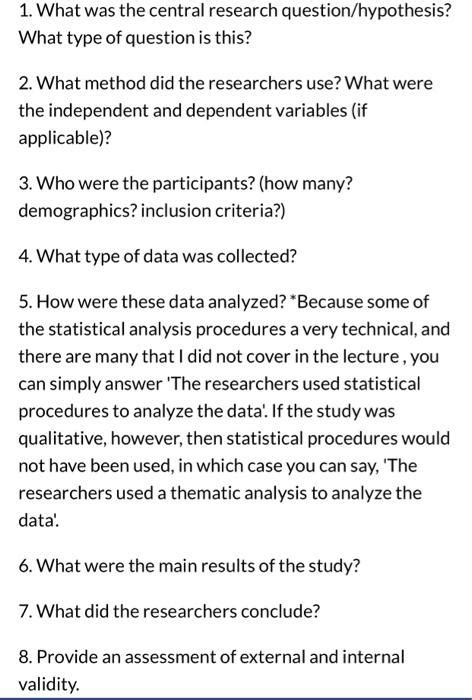 1. What was the central research question/hypothesis? What type of question is this?

2. What method did the researchers use? What were the independent and dependent variables (if applicable)?

3. Who were the participants? (how many? demographics? inclusion criteria?)

4. What type of data was collected?

5. How were these data analyzed? *Because some of the statistical analysis procedures a very technical, and there are many that I did not cover in the lecture , you can simply answer 'The researchers used statistical procedures to analyze the data'. If the study was qualitative, however, then statistical procedures would not have been used, in which case you can say, 'The researchers used a thematic analysis to analyze the data'.

6. What were the main results of the study?

7. What did the researchers conclude?

8. Provide an assessment of external and internal validity.